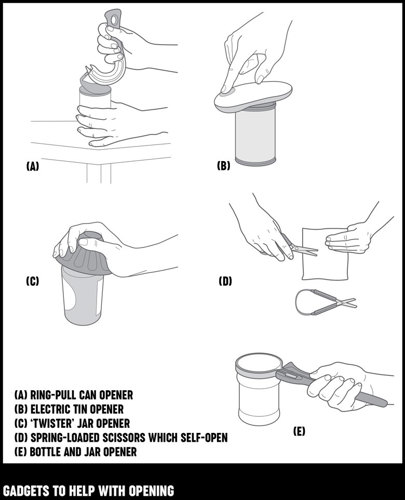 (A)

(B)

(C)

(D)

(E)

(A) RING-PULL CAN OPENER
(B) ELECTRIC TIN OPENER
(C) 'TWISTER' JAR OPENER
(D) SPRING-LOADED SCISSORS WHICH SELF-OPEN
(E) BOTTLE AND JAR OPENER

GADGETS TO HELP WITH OPENING